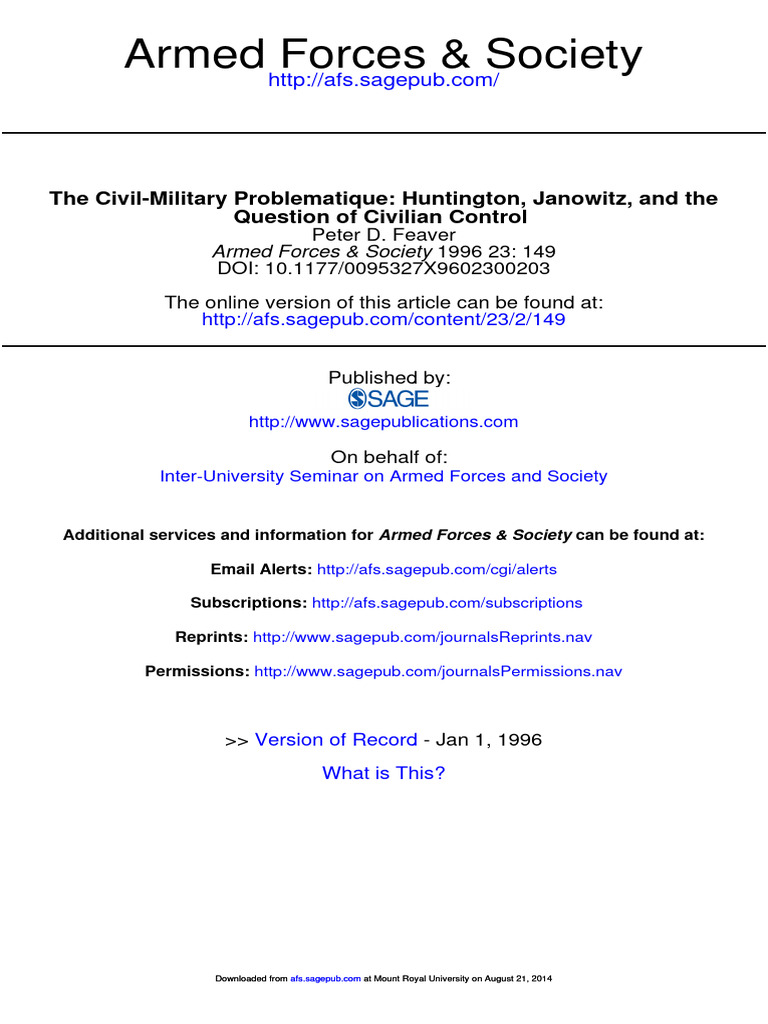 Armed Forces & Society
http://afs.sagepub.com/

The Civil-Military Problematique: Huntington, Janowitz, and the Question of Civilian Control
Peter D. Feaver
Armed Forces & Society 1996 23: 149
DOI: 10.1177/0095327X9602300203

The online version of this article can be found at:
http://afs.sagepub.com/content/23/2/149

Published by:
SAGE
http://www.sagepublications.com

On behalf of:
Inter-University Seminar on Armed Forces and Society

Additional services and information for Armed Forces & Society can be found at:

Email Alerts: http://afs.sagepub.com/cgi/alerts

Subscriptions: http://afs.sagepub.com/subscriptions

Reprints: http://www.sagepub.com/journalsReprints.nav

Permissions: http://www.sagepub.com/journalsPermissions.nav

>> Version of Record - Jan 1, 1996

What is This?

Downloaded from afs.sagepub.com at Mount Royal University on August 21, 2014